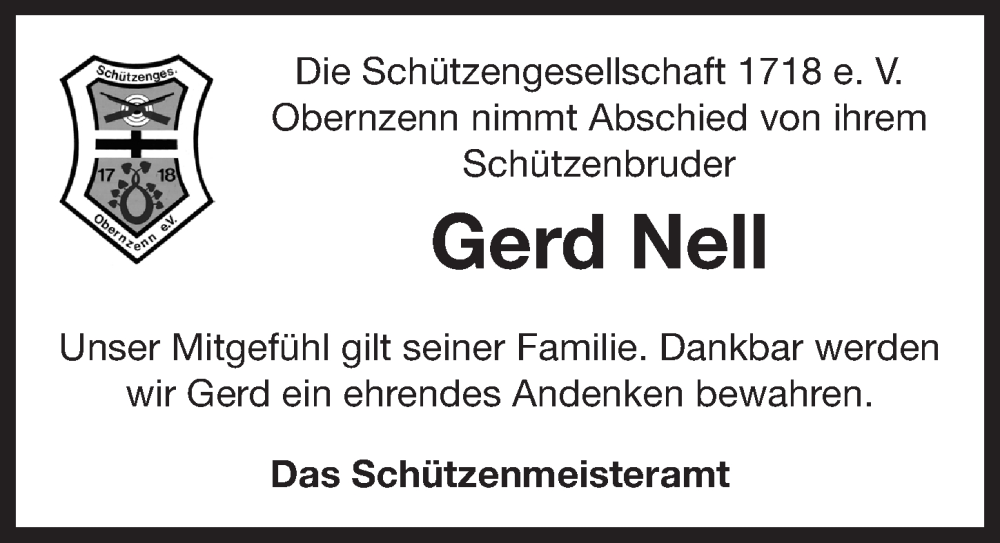 Schützenges.
17 18
Obernzenn e.V.

Die Schützengesellschaft 1718 e. V. Obernzenn nimmt Abschied von ihrem Schützenbruder

Gerd Nell

Unser Mitgefühl gilt seiner Familie. Dankbar werden wir Gerd ein ehrendes Andenken bewahren.

Das Schützenmeisteramt